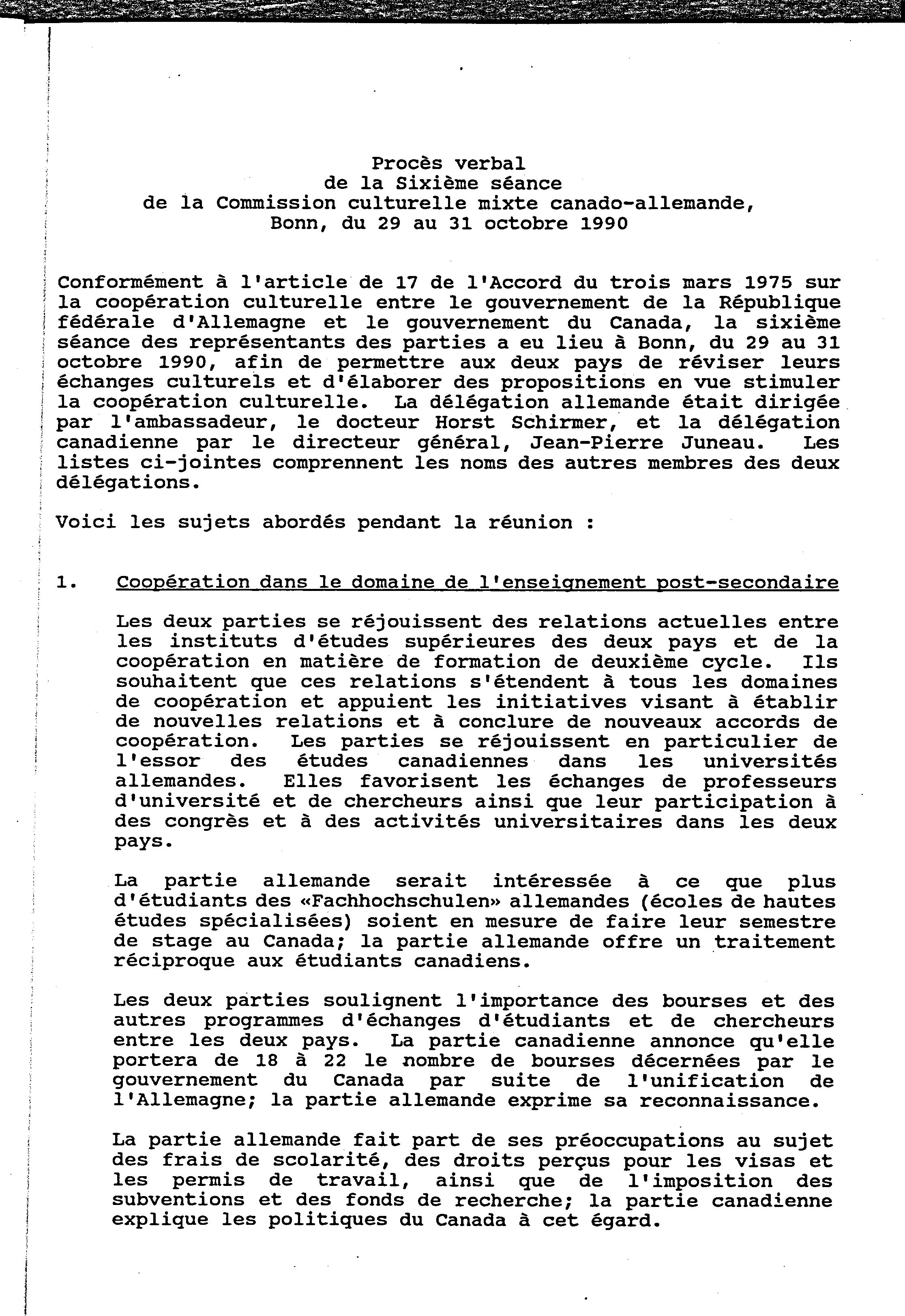 Procès verbal
de la Sixième séance
de la Commission culturelle mixte canado-allemande,
Bonn, du 29 au 31 octobre 1990

Conformément à l'article de 17 de l'Accord du trois mars 1975 sur la coopération culturelle entre le gouvernement de la République fédérale d'Allemagne et le gouvernement du Canada, la sixième séance des représentants des parties a eu lieu à Bonn, du 29 au 31 octobre 1990, afin de permettre aux deux pays de réviser leurs échanges culturels et d'élaborer des propositions en vue stimuler la coopération culturelle. La délégation allemande était dirigée par l'ambassadeur, le docteur Horst Schirmer, et la délégation canadienne par le directeur général, Jean-Pierre Juneau. Les listes ci-jointes comprennent les noms des autres membres des deux délégations.

Voici les sujets abordés pendant la réunion :

1. Coopération dans le domaine de l'enseignement post-secondaire

Les deux parties se réjouissent des relations actuelles entre les instituts d'études supérieures des deux pays et de la coopération en matière de formation de deuxième cycle. Ils souhaitent que ces relations s'étendent à tous les domaines de coopération et appuient les initiatives visant à établir de nouvelles relations et à conclure de nouveaux accords de coopération. Les parties se réjouissent en particulier de l'essor des études canadiennes dans les universités allemandes. Elles favorisent les échanges de professeurs d'université et de chercheurs ainsi que leur participation à des congrès et à des activités universitaires dans les deux pays.

La partie allemande serait intéressée à ce que plus d'étudiants des «Fachhochschulen» allemandes (écoles de hautes études spécialisées) soient en mesure de faire leur semestre de stage au Canada; la partie allemande offre un traitement réciproque aux étudiants canadiens.

Les deux parties soulignent l'importance des bourses et des autres programmes d'échanges d'étudiants et de chercheurs entre les deux pays. La partie canadienne annonce qu'elle portera de 18 à 22 le nombre de bourses décernées par le gouvernement du Canada par suite de l'unification de l'Allemagne; la partie allemande exprime sa reconnaissance.

La partie allemande fait part de ses préoccupations au sujet des frais de scolarité, des droits perçus pour les visas et les permis de travail, ainsi que de l'imposition des subventions et des fonds de recherche; la partie canadienne explique les politiques du Canada à cet égard.